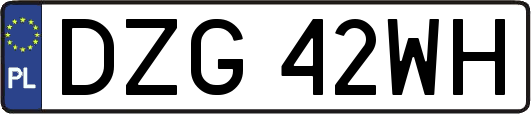 PL
DZG 42WH